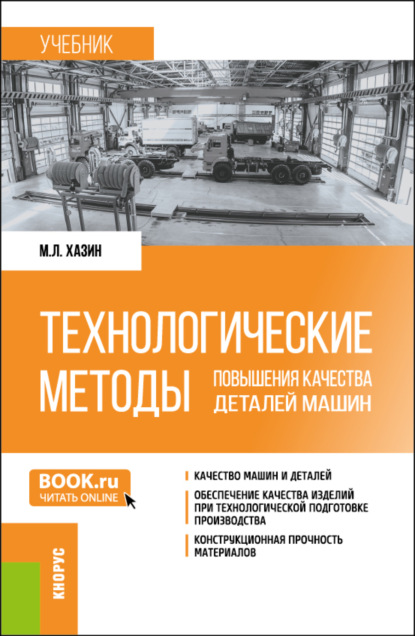 УЧЕБНИК

М.Л. ХАЗИН

ТЕХНОЛОГИЧЕСКИЕ МЕТОДЫ ПОВЫШЕНИЯ КАЧЕСТВА ДЕТАЛЕЙ МАШИН

BOOK.ru
ЧИТАТЬ ONLINE

КАЧЕСТВО МАШИН И ДЕТАЛЕЙ

ОБЕСПЕЧЕНИЕ КАЧЕСТВА ИЗДЕЛИЙ ПРИ ТЕХНОЛОГИЧЕСКОЙ ПОДГОТОВКЕ ПРОИЗВОДСТВА

КОНСТРУКЦИОННАЯ ПРОЧНОСТЬ МАТЕРИАЛОВ

КНОРУС